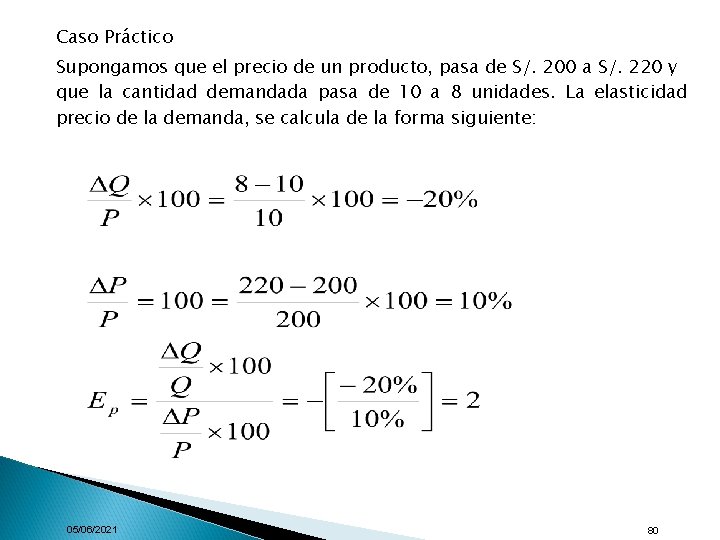 Caso Práctico

Supongamos que el precio de un producto, pasa de S/. 200 a S/. 220 y que la cantidad demandada pasa de 10 a 8 unidades. La elasticidad precio de la demanda, se calcula de la forma siguiente:

$\frac{\Delta Q}{P} \times 100 = \frac{8-10}{10} \times 100 = -20\%$

$\frac{\Delta P}{P} = 100 = \frac{220-200}{200} \times 100 = 10\%$

$E_p = \frac{\frac{\Delta Q}{Q} \times 100}{\frac{\Delta P}{P} \times 100} = -\left[\frac{-20\%}{10\%}\right] = 2$

05/06/2021

80